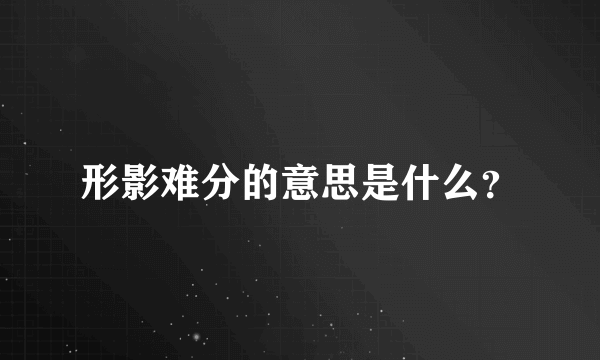 形影难分的意思是什么?